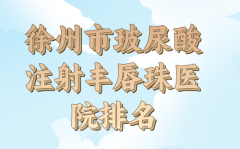 徐州市玻尿酸注射丰唇珠医院排名